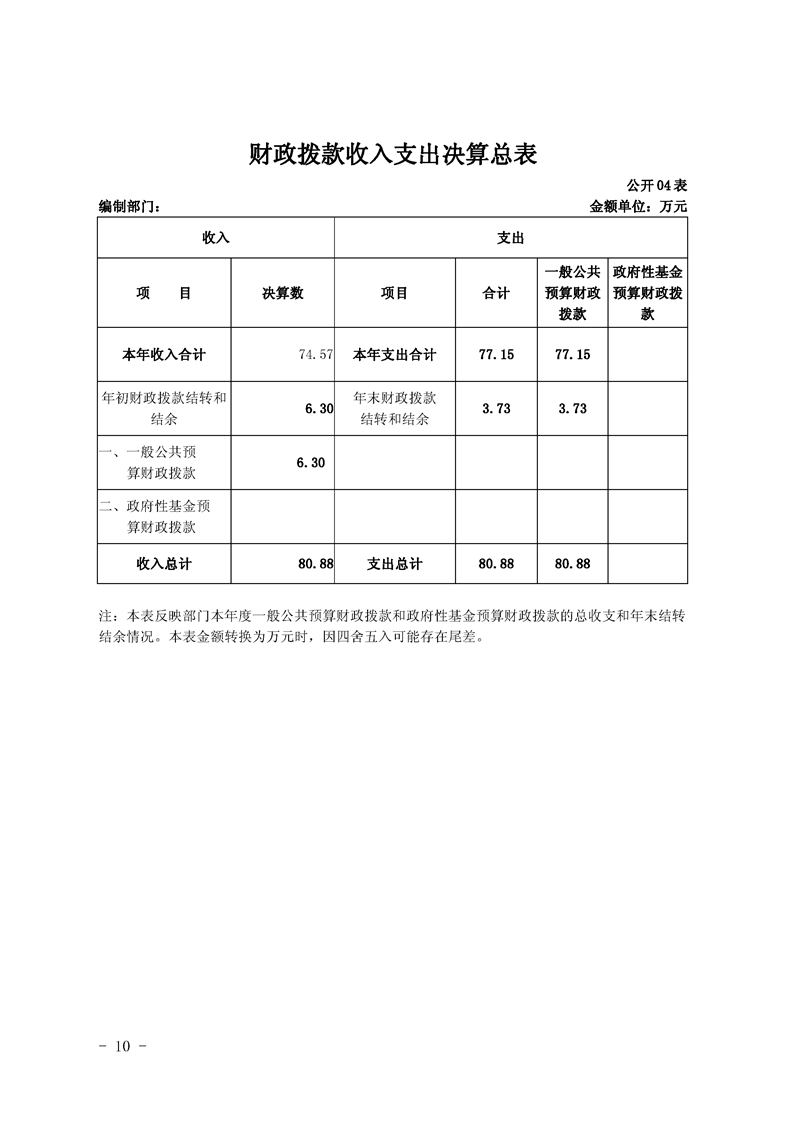 财政拨款收入支出决算总表

公开04表

编制部门：

金额单位：万元

| 收入 | | 支出 | | | |
|---|---|---|---|---|---|
| 项　　目 | 决算数 | 项目 | 合计 | 一般公共预算财政拨款 | 政府性基金预算财政拨款 |
| 本年收入合计 | 74.57 | 本年支出合计 | 77.15 | 77.15 | |
| 年初财政拨款结转和结余 | 6.30 | 年末财政拨款结转和结余 | 3.73 | 3.73 | |
| 一、一般公共预算财政拨款 | 6.30 | | | | |
| 二、政府性基金预算财政拨款 | | | | | |
| 收入总计 | 80.88 | 支出总计 | 80.88 | 80.88 | |

注：本表反映部门本年度一般公共预算财政拨款和政府性基金预算财政拨款的总收支和年末结转结余情况。本表金额转换为万元时，因四舍五入可能存在尾差。

- 10 -